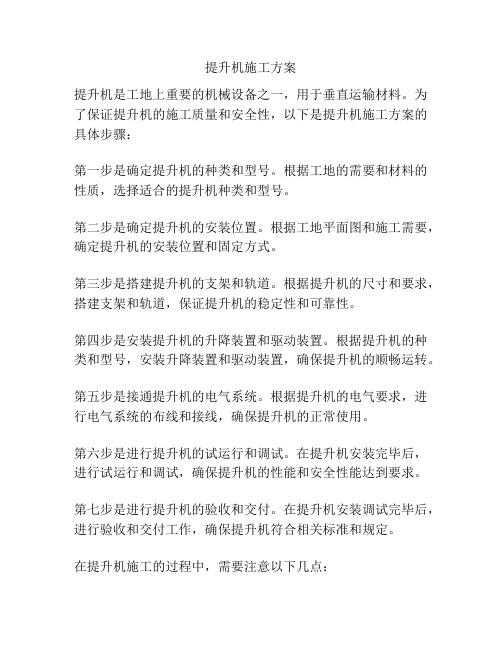 提升机施工方案

提升机是工地上重要的机械设备之一，用于垂直运输材料。为了保证提升机的施工质量和安全性，以下是提升机施工方案的具体步骤：

第一步是确定提升机的种类和型号。根据工地的需要和材料的性质，选择适合的提升机种类和型号。

第二步是确定提升机的安装位置。根据工地平面图和施工需要，确定提升机的安装位置和固定方式。

第三步是搭建提升机的支架和轨道。根据提升机的尺寸和要求，搭建支架和轨道，保证提升机的稳定性和可靠性。

第四步是安装提升机的升降装置和驱动装置。根据提升机的种类和型号，安装升降装置和驱动装置，确保提升机的顺畅运转。

第五步是接通提升机的电气系统。根据提升机的电气要求，进行电气系统的布线和接线，确保提升机的正常使用。

第六步是进行提升机的试运行和调试。在提升机安装完毕后，进行试运行和调试，确保提升机的性能和安全性能达到要求。

第七步是进行提升机的验收和交付。在提升机安装调试完毕后，进行验收和交付工作，确保提升机符合相关标准和规定。

在提升机施工的过程中，需要注意以下几点：